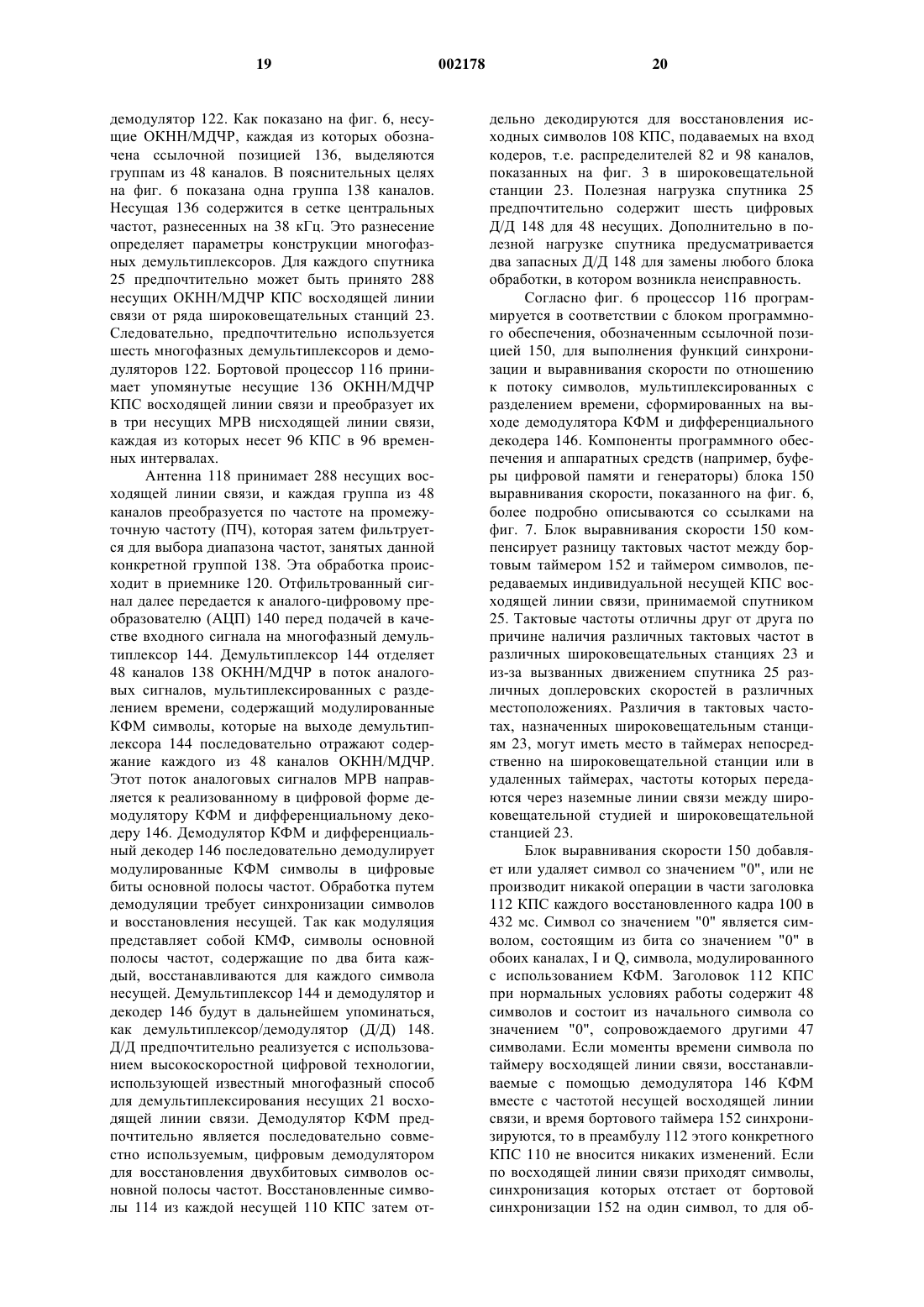 19 002178 20

демодулятор 122. Как показано на фиг. 6, несущие ОКНН/МДЧР, каждая из которых обозначена ссылочной позицией 136, выделяются группам из 48 каналов. В пояснительных целях на фиг. 6 показана одна группа 138 каналов. Несущая 136 содержится в сетке центральных частот, разнесенных на 38 кГц. Это разнесение определяет параметры конструкции многофазных демультиплексоров. Для каждого спутника 25 предпочтительно может быть принято 288 несущих ОКНН/МДЧР КПС восходящей линии связи от ряда широковещательных станций 23. Следовательно, предпочтительно используется шесть многофазных демультиплексоров и демодуляторов 122. Бортовой процессор 116 принимает упомянутые несущие 136 ОКНН/МДЧР КПС восходящей линии связи и преобразует их в три несущих МРВ нисходящей линии связи, каждая из которых несет 96 КПС в 96 временных интервалах.

Антенна 118 принимает 288 несущих восходящей линии связи, и каждая группа из 48 каналов преобразуется по частоте на промежуточную частоту (ПЧ), которая затем фильтруется для выбора диапазона частот, занятых данной конкретной группой 138. Эта обработка происходит в приемнике 120. Отфильтрованный сигнал далее передается к аналого-цифровому преобразователю (АЦП) 140 перед подачей в качестве входного сигнала на многофазный демультиплексор 144. Демультиплексор 144 отделяет 48 каналов 138 ОКНН/МДЧР в поток аналоговых сигналов, мультиплексированных с разделением времени, содержащий модулированные КФМ символы, которые на выходе демультиплексора 144 последовательно отражают содержание каждого из 48 каналов ОКНН/МДЧР. Этот поток аналоговых сигналов МРВ направляется к реализованному в цифровой форме демодулятору КФМ и дифференциальному декодеру 146. Демодулятор КФМ и дифференциальный декодер 146 последовательно демодулирует модулированные КФМ символы в цифровые биты основной полосы частот. Обработка путем демодуляции требует синхронизации символов и восстановления несущей. Так как модуляция представляет собой КМФ, символы основной полосы частот, содержащие по два бита каждый, восстанавливаются для каждого символа несущей. Демультиплексор 144 и демодулятор и декодер 146 будут в дальнейшем упоминаться, как демультиплексор/демодулятор (Д/Д) 148. Д/Д предпочтительно реализуется с использованием высокоскоростной цифровой технологии, использующей известный многофазный способ для демультиплексирования несущих 21 восходящей линии связи. Демодулятор КФМ предпочтительно является последовательно совместно используемым, цифровым демодулятором для восстановления двухбитовых символов основной полосы частот. Восстановленные символы 114 из каждой несущей 110 КПС затем отдельно декодируются для восстановления исходных символов 108 КПС, подаваемых на вход кодеров, т.е. распределителей 82 и 98 каналов, показанных на фиг. 3 в широковещательной станции 23. Полезная нагрузка спутника 25 предпочтительно содержит шесть цифровых Д/Д 148 для 48 несущих. Дополнительно в полезной нагрузке спутника предусматривается два запасных Д/Д 148 для замены любого блока обработки, в котором возникла неисправность.

Согласно фиг. 6 процессор 116 программируется в соответствии с блоком программного обеспечения, обозначенным ссылочной позицией 150, для выполнения функций синхронизации и выравнивания скорости по отношению к потоку символов, мультиплексированных с разделением времени, сформированных на выходе демодулятора КФМ и дифференциального декодера 146. Компоненты программного обеспечения и аппаратных средств (например, буферы цифровой памяти и генераторы) блока 150 выравнивания скорости, показанного на фиг. 6, более подробно описываются со ссылками на фиг. 7. Блок выравнивания скорости 150 компенсирует разницу тактовых частот между бортовым таймером 152 и таймером символов, передаваемых индивидуальной несущей КПС восходящей линии связи, принимаемой спутником 25. Тактовые частоты отличны друг от друга по причине наличия различных тактовых частот в различных широковещательных станциях 23 и из-за вызванных движением спутника 25 различных доплеровских скоростей в различных местоположениях. Различия в тактовых частотах, назначенных широковещательным станциям 23, могут иметь место в таймерах непосредственно на широковещательной станции или в удаленных таймерах, частоты которых передаются через наземные линии связи между широковещательной студией и широковещательной станцией 23.

Блок выравнивания скорости 150 добавляет или удаляет символ со значением "0", или не производит никакой операции в части заголовка 112 КПС каждого восстановленного кадра 100 в 432 мс. Символ со значением "0" является символом, состоящим из бита со значением "0" в обоих каналах, I и Q, символа, модулированного с использованием КФМ. Заголовок 112 КПС при нормальных условиях работы содержит 48 символов и состоит из начального символа со значением "0", сопровождаемого другими 47 символами. Если моменты времени символа по таймеру восходящей линии связи, восстанавливаемые с помощью демодулятора 146 КФМ вместе с частотой несущей восходящей линии связи, и время бортового таймера 152 синхронизируются, то в преамбулу 112 этого конкретного КПС 110 не вносится никаких изменений. Если по восходящей линии связи приходят символы, синхронизация которых отстает от бортовой синхронизации 152 на один символ, то для об-